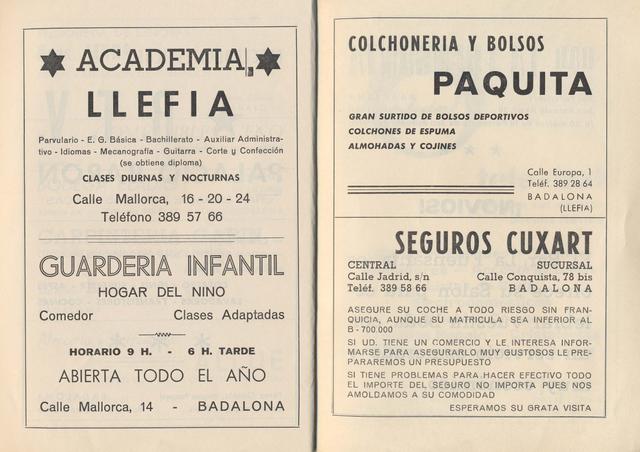 ACADEMIA
LLEFIA

Parvulario - E. G. Básica - Bachillerato - Auxiliar Administrativo - Idiomas - Mecanografía - Guitarra - Corte y Confección (se obtiene diploma)

CLASES DIURNAS Y NOCTURNAS

Calle Mallorca, 16 - 20 - 24
Teléfono 389 57 66

GUARDERIA INFANTIL
HOGAR DEL NINO
Comedor Clases Adaptadas

HORARIO 9 H. - 6 H. TARDE
ABIERTA TODO EL AÑO
Calle Mallorca, 14 - BADALONA

COLCHONERIA Y BOLSOS
PAQUITA
GRAN SURTIDO DE BOLSOS DEPORTIVOS
COLCHONES DE ESPUMA
ALMOHADAS Y COJINES

Calle Europa, 1
Teléf. 389 28 64
BADALONA
(LLEFIA)

SEGUROS CUXART
CENTRAL
Calle Jadrid, s/n
Teléf. 389 58 66
SUCURSAL
Calle Conquista, 78 bis
BADALONA

ASEGURE SU COCHE A TODO RIESGO SIN FRANQUICIA, AUNQUE SU MATRICULA SEA INFERIOR AL B - 700.000
SI UD. TIENE UN COMERCIO Y LE INTERESA INFORMARSE PARA ASEGURARLO MUY GUSTOSOS LE PREPARAREMOS UN PRESUPUESTO
SI TIENE PROBLEMAS PARA HACER EFECTIVO TODO EL IMPORTE DEL SEGURO NO IMPORTA PUES NOS AMOLDAMOS A SU COMODIDAD
ESPERAMOS SU GRATA VISITA